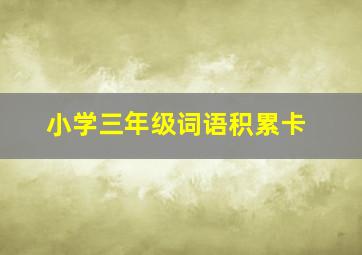 小学三年级词语积累卡